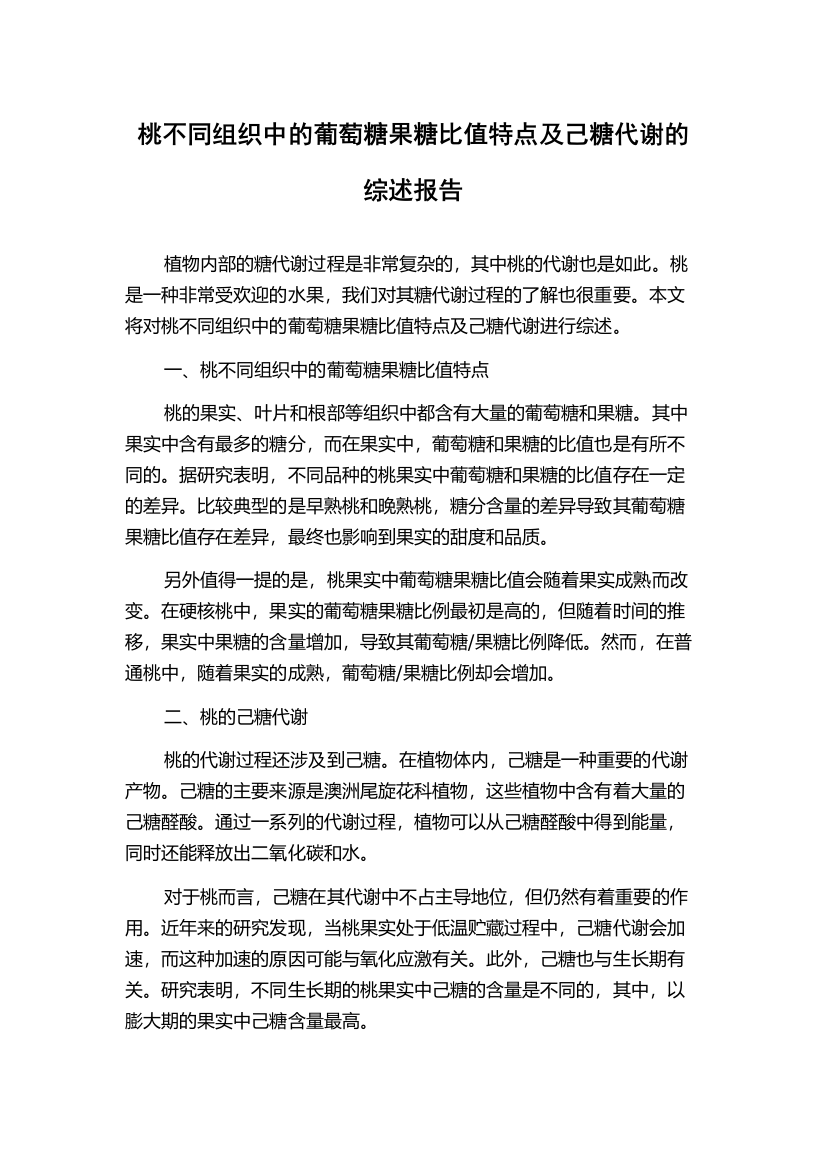 桃不同组织中的葡萄糖果糖比值特点及己糖代谢的综述报告

植物内部的糖代谢过程是非常复杂的，其中桃的代谢也是如此。桃是一种非常受欢迎的水果，我们对其糖代谢过程的了解也很重要。本文将对桃不同组织中的葡萄糖果糖比值特点及己糖代谢进行综述。

一、桃不同组织中的葡萄糖果糖比值特点

桃的果实、叶片和根部等组织中都含有大量的葡萄糖和果糖。其中果实中含有最多的糖分，而在果实中，葡萄糖和果糖的比值也是有所不同的。据研究表明，不同品种的桃果实中葡萄糖和果糖的比值存在一定的差异。比较典型的是早熟桃和晚熟桃，糖分含量的差异导致其葡萄糖果糖比值存在差异，最终也影响到果实的甜度和品质。

另外值得一提的是，桃果实中葡萄糖果糖比值会随着果实成熟而改变。在硬核桃中，果实的葡萄糖果糖比例最初是高的，但随着时间的推移，果实中果糖的含量增加，导致其葡萄糖/果糖比例降低。然而，在普通桃中，随着果实的成熟，葡萄糖/果糖比例却会增加。

二、桃的己糖代谢

桃的代谢过程还涉及到己糖。在植物体内，己糖是一种重要的代谢产物。己糖的主要来源是澳洲尾旋花科植物，这些植物中含有着大量的己糖醛酸。通过一系列的代谢过程，植物可以从己糖醛酸中得到能量，同时还能释放出二氧化碳和水。

对于桃而言，己糖在其代谢中不占主导地位，但仍然有着重要的作用。近年来的研究发现，当桃果实处于低温贮藏过程中，己糖代谢会加速，而这种加速的原因可能与氧化应激有关。此外，己糖也与生长期有关。研究表明，不同生长期的桃果实中己糖的含量是不同的，其中，以膨大期的果实中己糖含量最高。